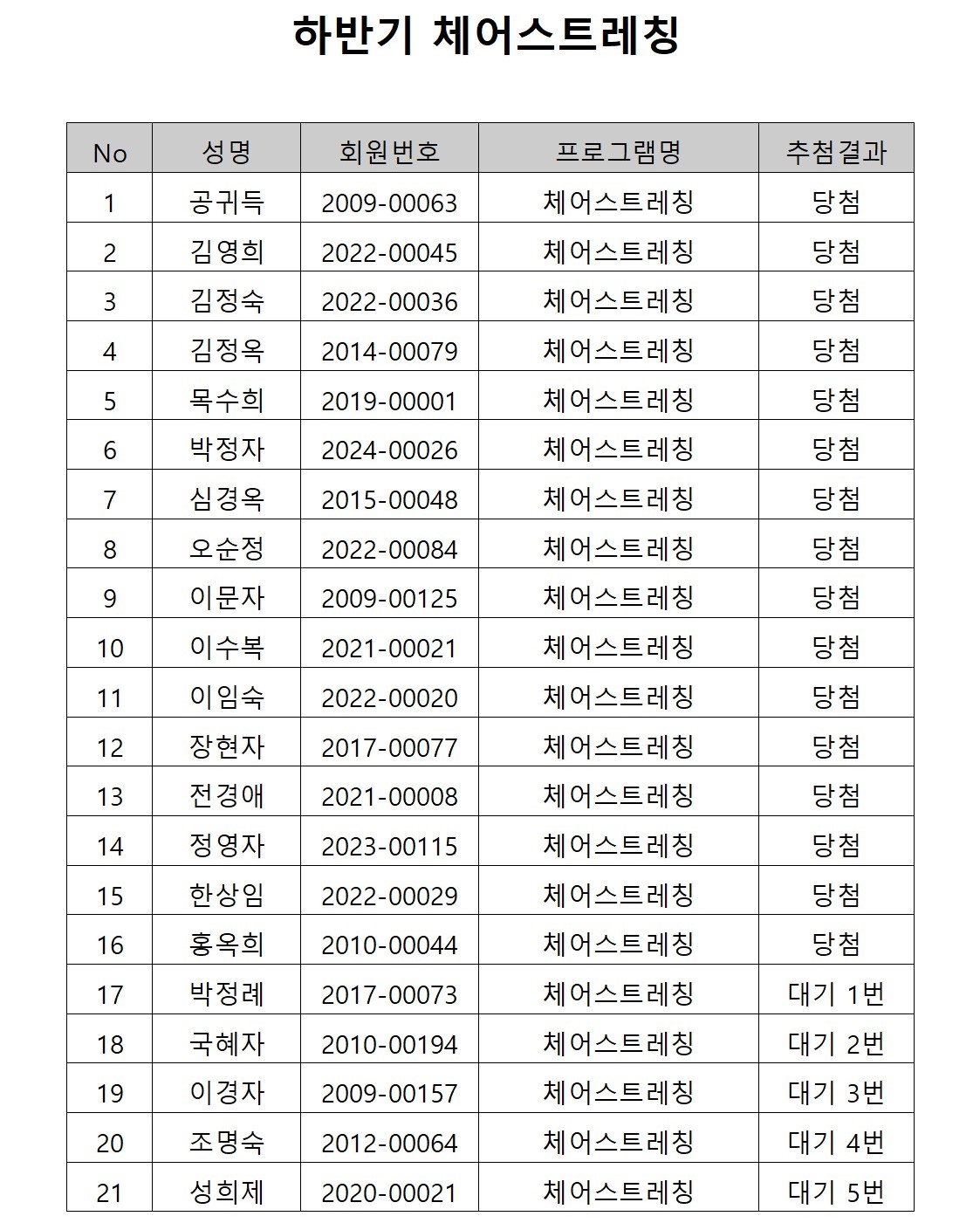 하반기 체어스트레칭

| No | 성명 | 회원번호 | 프로그램명 | 추첨결과 |
|---|---|---|---|---|
| 1 | 공귀득 | 2009-00063 | 체어스트레칭 | 당첨 |
| 2 | 김영희 | 2022-00045 | 체어스트레칭 | 당첨 |
| 3 | 김정숙 | 2022-00036 | 체어스트레칭 | 당첨 |
| 4 | 김정옥 | 2014-00079 | 체어스트레칭 | 당첨 |
| 5 | 목수희 | 2019-00001 | 체어스트레칭 | 당첨 |
| 6 | 박정자 | 2024-00026 | 체어스트레칭 | 당첨 |
| 7 | 심경옥 | 2015-00048 | 체어스트레칭 | 당첨 |
| 8 | 오순정 | 2022-00084 | 체어스트레칭 | 당첨 |
| 9 | 이문자 | 2009-00125 | 체어스트레칭 | 당첨 |
| 10 | 이수복 | 2021-00021 | 체어스트레칭 | 당첨 |
| 11 | 이임숙 | 2022-00020 | 체어스트레칭 | 당첨 |
| 12 | 장현자 | 2017-00077 | 체어스트레칭 | 당첨 |
| 13 | 전경애 | 2021-00008 | 체어스트레칭 | 당첨 |
| 14 | 정영자 | 2023-00115 | 체어스트레칭 | 당첨 |
| 15 | 한상임 | 2022-00029 | 체어스트레칭 | 당첨 |
| 16 | 홍옥희 | 2010-00044 | 체어스트레칭 | 당첨 |
| 17 | 박정례 | 2017-00073 | 체어스트레칭 | 대기 1번 |
| 18 | 국혜자 | 2010-00194 | 체어스트레칭 | 대기 2번 |
| 19 | 이경자 | 2009-00157 | 체어스트레칭 | 대기 3번 |
| 20 | 조명숙 | 2012-00064 | 체어스트레칭 | 대기 4번 |
| 21 | 성희제 | 2020-00021 | 체어스트레칭 | 대기 5번 |